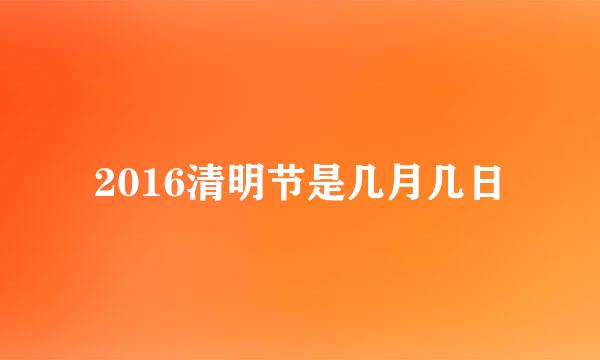 2016清明节是几月几日